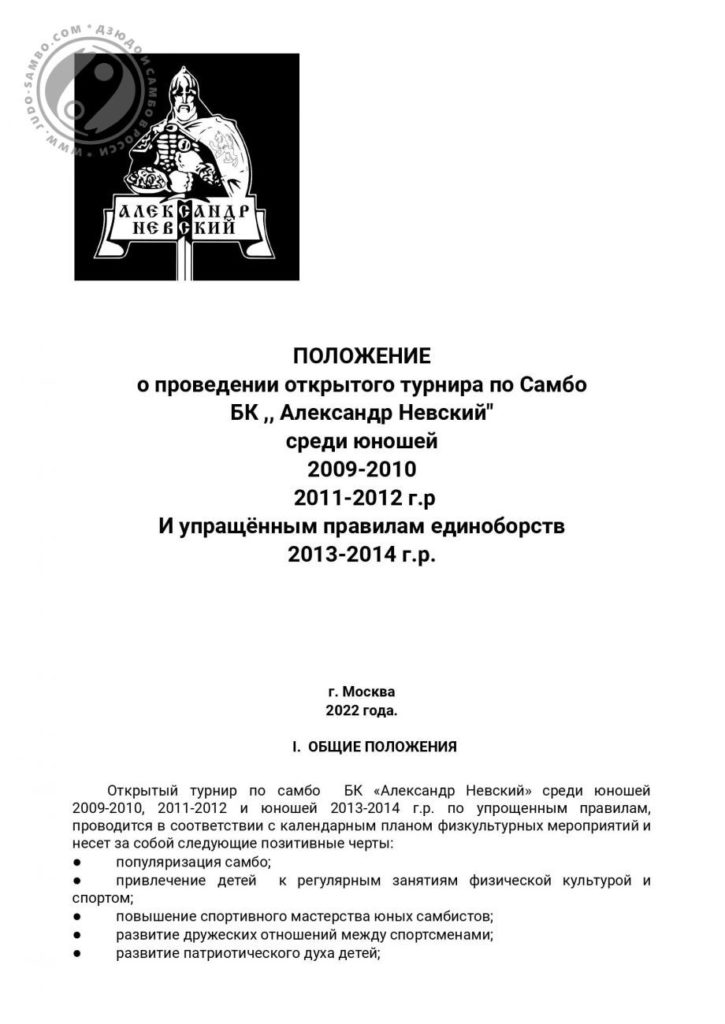 WWW.JUDO-SAMBO.COM • ДЗЮДО И САМБО РОССИИ •

АЛЕКСАНДР НЕВСКИЙ

ПОЛОЖЕНИЕ
о проведении открытого турнира по Самбо
БК ,, Александр Невский"
среди юношей
2009-2010
2011-2012 г.р
И упращённым правилам единоборств
2013-2014 г.р.

г. Москва
2022 года.

I. ОБЩИЕ ПОЛОЖЕНИЯ

Открытый турнир по самбо БК «Александр Невский» среди юношей 2009-2010, 2011-2012 и юношей 2013-2014 г.р. по упрощенным правилам, проводится в соответствии с календарным планом физкультурных мероприятий и несет за собой следующие позитивные черты:
● популяризация самбо;
● привлечение детей к регулярным занятиям физической культурой и спортом;
● повышение спортивного мастерства юных самбистов;
● развитие дружеских отношений между спортсменами;
● развитие патриотического духа детей;